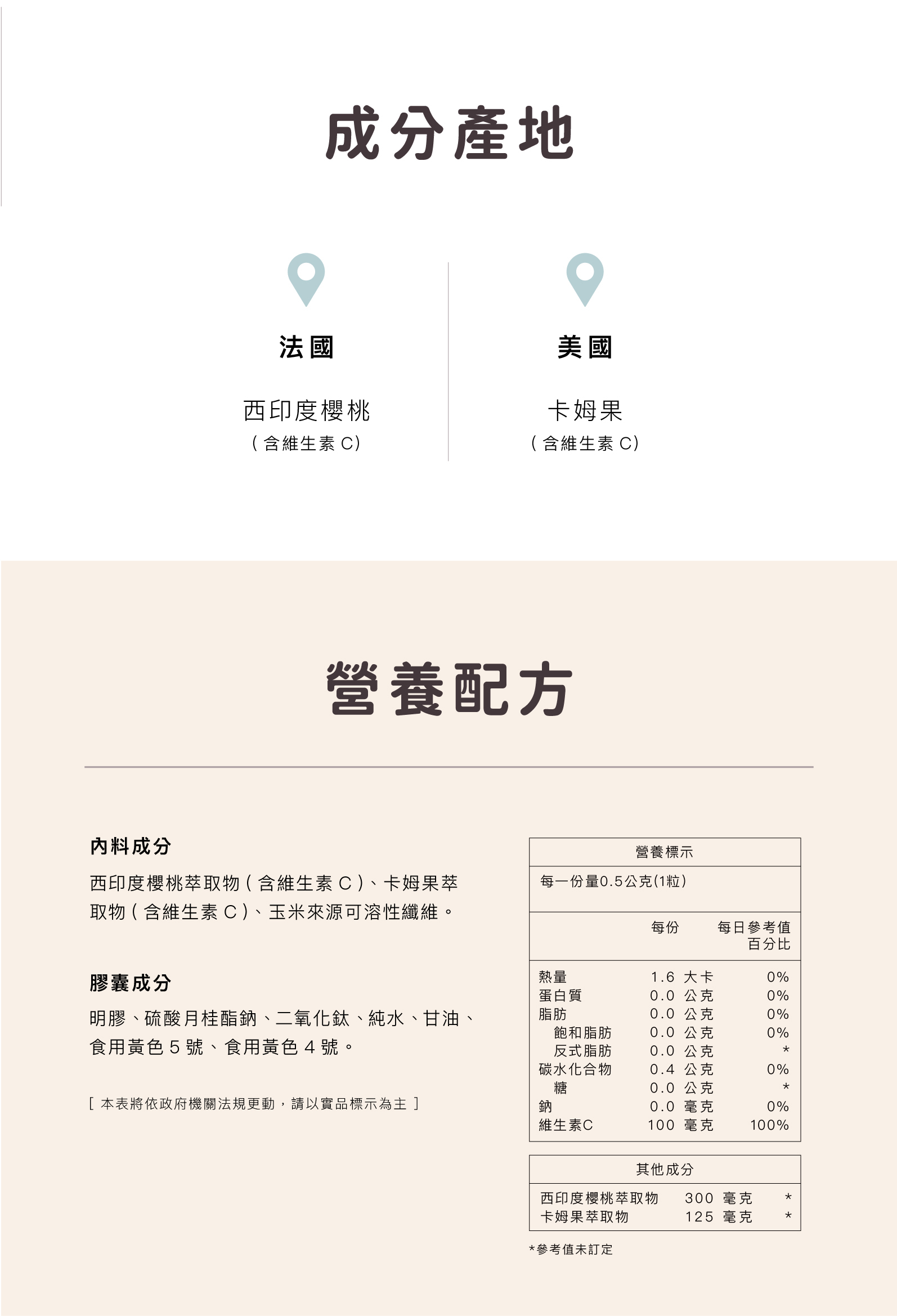 成分產地

法國

西印度櫻桃
(含維生素C)

美國

卡姆果
(含維生素C)

營養配方

內料成分

西印度櫻桃萃取物(含維生素C)、卡姆果萃取物(含維生素C)、玉米來源可溶性纖維。

膠囊成分

明膠、硫酸月桂酯鈉、二氧化鈦、純水、甘油、食用黃色5號、食用黃色4號。

[本表將依政府機關法規更動,請以實品標示為主]

營養標示

每一份量0.5公克(1粒)

| | 每份 | 每日參考值百分比 |
|---|---|---|
| 熱量 | 1.6 大卡 | 0% |
| 蛋白質 | 0.0 公克 | 0% |
| 脂肪 | 0.0 公克 | 0% |
| 飽和脂肪 | 0.0 公克 | 0% |
| 反式脂肪 | 0.0 公克 | * |
| 碳水化合物 | 0.4 公克 | 0% |
| 糖 | 0.0 公克 | * |
| 鈉 | 0.0 毫克 | 0% |
| 維生素C | 100 毫克 | 100% |

其他成分

西印度櫻桃萃取物 300 毫克 *
卡姆果萃取物 125 毫克 *

*參考值未訂定